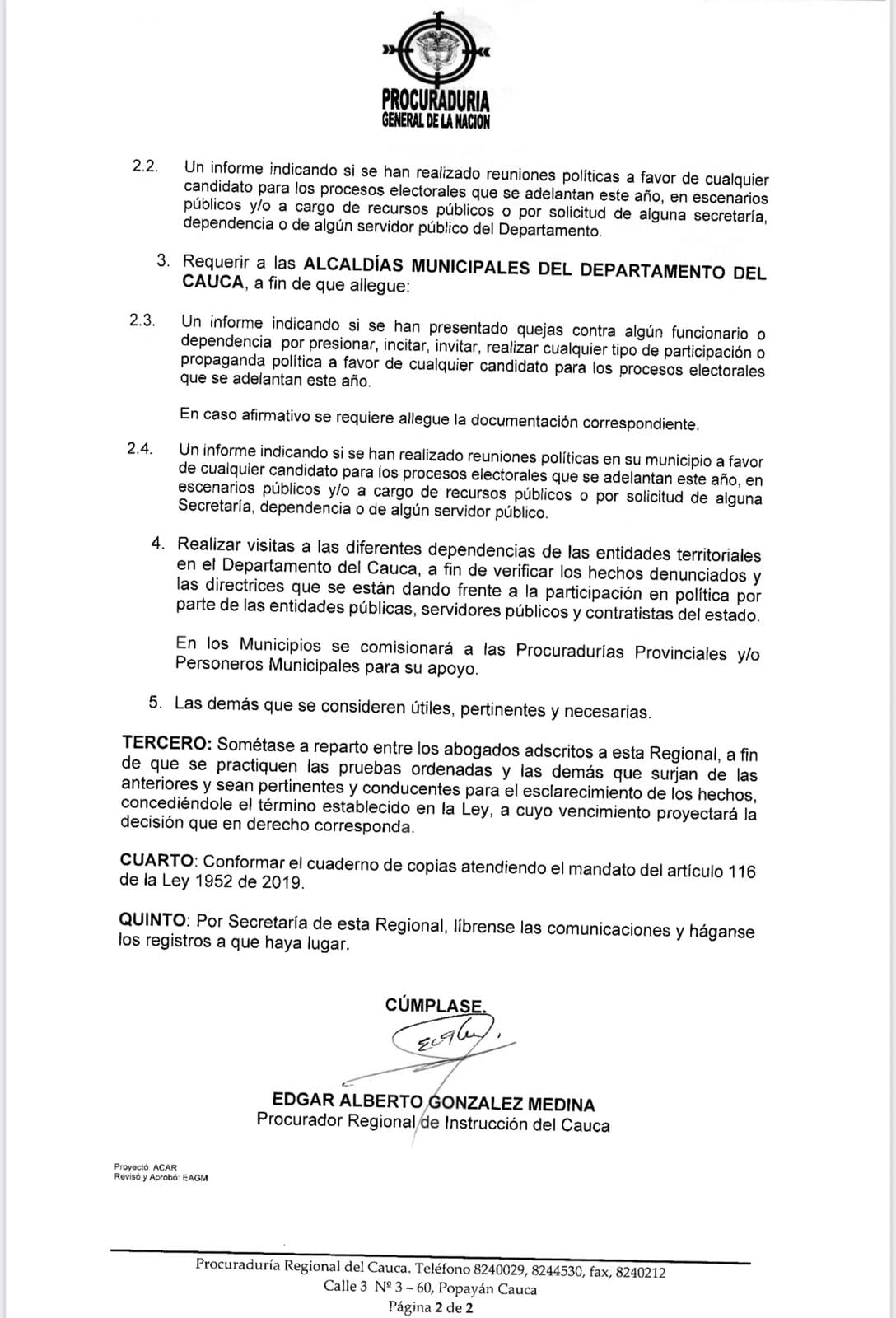 PROCURADURIA
GENERAL DE LA NACION

2.2. Un informe indicando si se han realizado reuniones políticas a favor de cualquier candidato para los procesos electorales que se adelantan este año, en escenarios públicos y/o a cargo de recursos públicos o por solicitud de alguna secretaría, dependencia o de algún servidor público del Departamento.

3. Requerir a las ALCALDÍAS MUNICIPALES DEL DEPARTAMENTO DEL CAUCA, a fin de que allegue:

2.3. Un informe indicando si se han presentado quejas contra algún funcionario o dependencia por presionar, incitar, invitar, realizar cualquier tipo de participación o propaganda política a favor de cualquier candidato para los procesos electorales que se adelantan este año.

En caso afirmativo se requiere allegue la documentación correspondiente.

2.4. Un informe indicando si se han realizado reuniones políticas en su municipio a favor de cualquier candidato para los procesos electorales que se adelantan este año, en escenarios públicos y/o a cargo de recursos públicos o por solicitud de alguna Secretaría, dependencia o de algún servidor público.

4. Realizar visitas a las diferentes dependencias de las entidades territoriales en el Departamento del Cauca, a fin de verificar los hechos denunciados y las directrices que se están dando frente a la participación en política por parte de las entidades públicas, servidores públicos y contratistas del estado.

En los Municipios se comisionará a las Procuradurías Provinciales y/o Personeros Municipales para su apoyo.

5. Las demás que se consideren útiles, pertinentes y necesarias.

TERCERO: Sométase a reparto entre los abogados adscritos a esta Regional, a fin de que se practiquen las pruebas ordenadas y las demás que surjan de las anteriores y sean pertinentes y conducentes para el esclarecimiento de los hechos, concediéndole el término establecido en la Ley, a cuyo vencimiento proyectará la decisión que en derecho corresponda.

CUARTO: Conformar el cuaderno de copias atendiendo el mandato del artículo 116 de la Ley 1952 de 2019.

QUINTO: Por Secretaría de esta Regional, líbrense las comunicaciones y háganse los registros a que haya lugar.

CÚMPLASE.

EDGAR ALBERTO GONZALEZ MEDINA
Procurador Regional de Instrucción del Cauca

Proyectó: ACAR
Revisó y Aprobó: EAGM

Procuraduría Regional del Cauca. Teléfono 8240029, 8244530, fax, 8240212
Calle 3 Nº 3 – 60, Popayán Cauca
Página 2 de 2